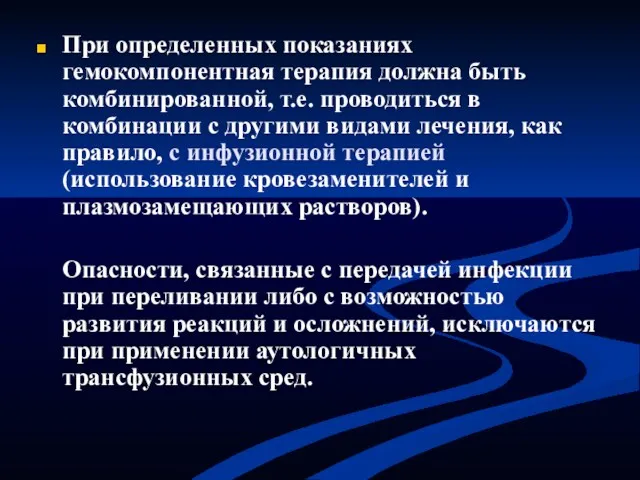 При определенных показаниях гемокомпонентная терапия должна быть комбинированной, т.е. проводиться в комбинации с другими видами лечения, как правило, с инфузионной терапией (использование кровезаменителей и плазмозамещающих растворов).

Опасности, связанные с передачей инфекции при переливании либо с возможностью развития реакций и осложнений, исключаются при применении аутологичных трансфузионных сред.